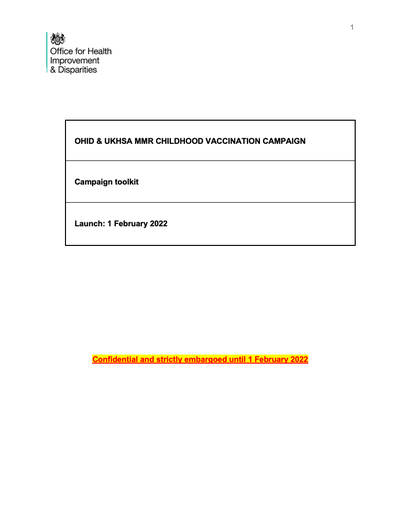 1

Office for Health Improvement & Disparities

| OHID & UKHSA MMR CHILDHOOD VACCINATION CAMPAIGN |
|---|
| Campaign toolkit |
| Launch: 1 February 2022 |

Confidential and strictly embargoed until 1 February 2022